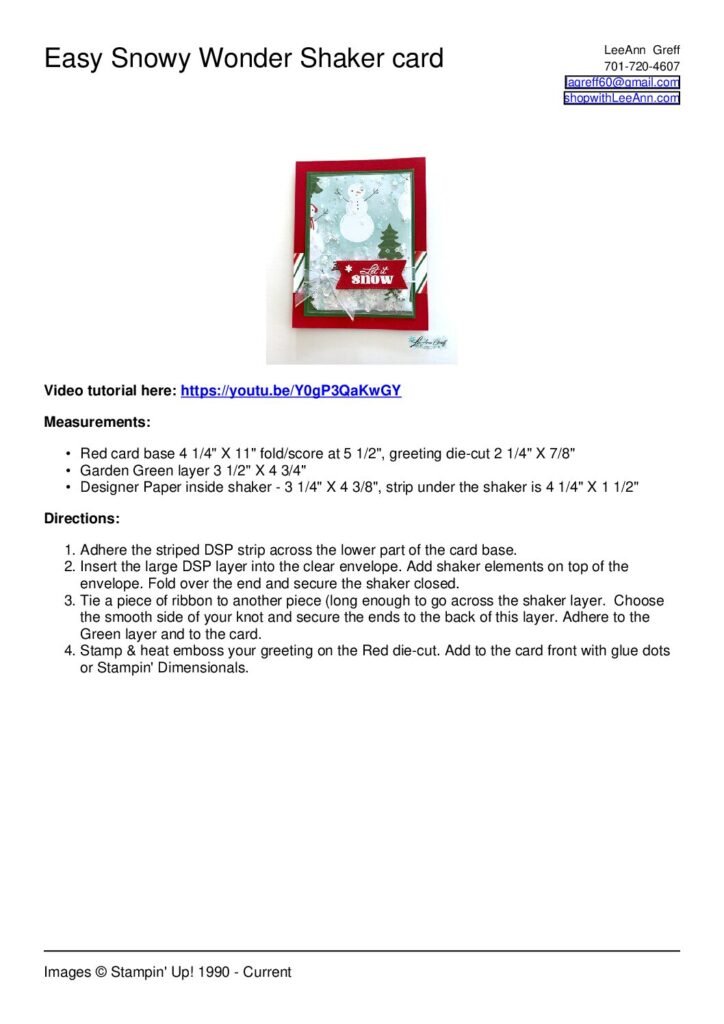 Easy Snowy Wonder Shaker card

LeeAnn Greff
701-720-4607
lagreff60@gmail.com
shopwithLeeAnn.com

Let it snow

Video tutorial here: https://youtu.be/Y0gP3QaKwGY

Measurements:

• Red card base 4 1/4" X 11" fold/score at 5 1/2", greeting die-cut 2 1/4" X 7/8"
• Garden Green layer 3 1/2" X 4 3/4"
• Designer Paper inside shaker - 3 1/4" X 4 3/8", strip under the shaker is 4 1/4" X 1 1/2"

Directions:

1. Adhere the striped DSP strip across the lower part of the card base.
2. Insert the large DSP layer into the clear envelope. Add shaker elements on top of the envelope. Fold over the end and secure the shaker closed.
3. Tie a piece of ribbon to another piece (long enough to go across the shaker layer. Choose the smooth side of your knot and secure the ends to the back of this layer. Adhere to the Green layer and to the card.
4. Stamp & heat emboss your greeting on the Red die-cut. Add to the card front with glue dots or Stampin' Dimensionals.

Images © Stampin' Up! 1990 - Current